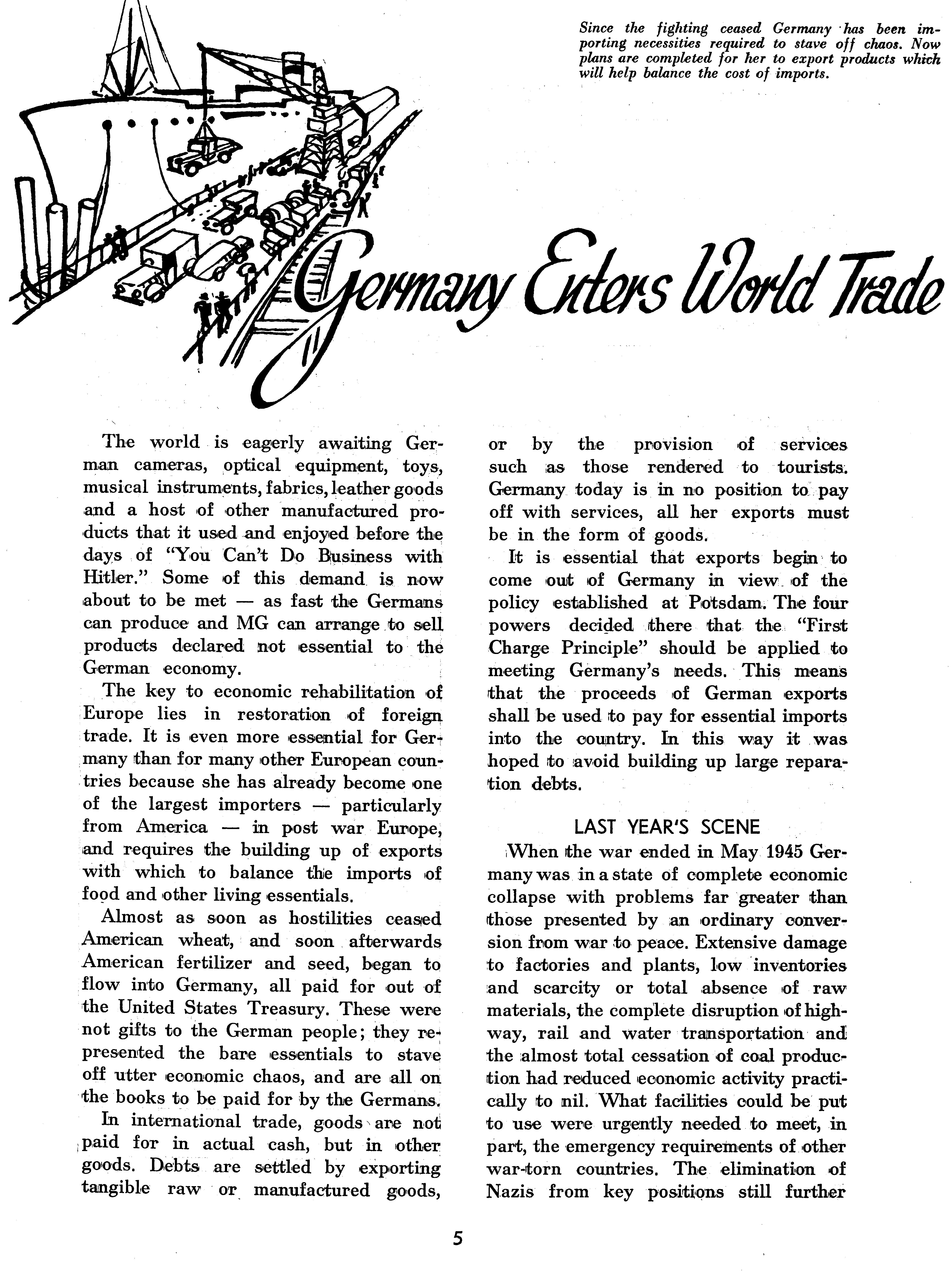 Since the fighting ceased Germany has been importing necessities required to stave off chaos. Now plans are completed for her to export products which will help balance the cost of imports.

Germany Enters World Trade

The world is eagerly awaiting German cameras, optical equipment, toys, musical instruments, fabrics, leather goods and a host of other manufactured products that it used and enjoyed before the days of "You Can't Do Business with Hitler." Some of this demand is now about to be met — as fast the Germans can produce and MG can arrange to sell products declared not essential to the German economy.

The key to economic rehabilitation of Europe lies in restoration of foreign trade. It is even more essential for Germany than for many other European countries because she has already become one of the largest importers — particularly from America — in post war Europe, and requires the building up of exports with which to balance the imports of food and other living essentials.

Almost as soon as hostilities ceased American wheat, and soon afterwards American fertilizer and seed, began to flow into Germany, all paid for out of the United States Treasury. These were not gifts to the German people; they represented the bare essentials to stave off utter economic chaos, and are all on the books to be paid for by the Germans.

In international trade, goods are not paid for in actual cash, but in other goods. Debts are settled by exporting tangible raw or manufactured goods, or by the provision of services such as those rendered to tourists. Germany today is in no position to pay off with services, all her exports must be in the form of goods.

It is essential that exports begin to come out of Germany in view of the policy established at Potsdam. The four powers decided there that the "First Charge Principle" should be applied to meeting Germany's needs. This means that the proceeds of German exports shall be used to pay for essential imports into the country. In this way it was hoped to avoid building up large reparation debts.

LAST YEAR'S SCENE

When the war ended in May 1945 Germany was in a state of complete economic collapse with problems far greater than those presented by an ordinary conversion from war to peace. Extensive damage to factories and plants, low inventories and scarcity or total absence of raw materials, the complete disruption of highway, rail and water transportation and the almost total cessation of coal production had reduced economic activity practically to nil. What facilities could be put to use were urgently needed to meet, in part, the emergency requirements of other war-torn countries. The elimination of Nazis from key positions still further

5